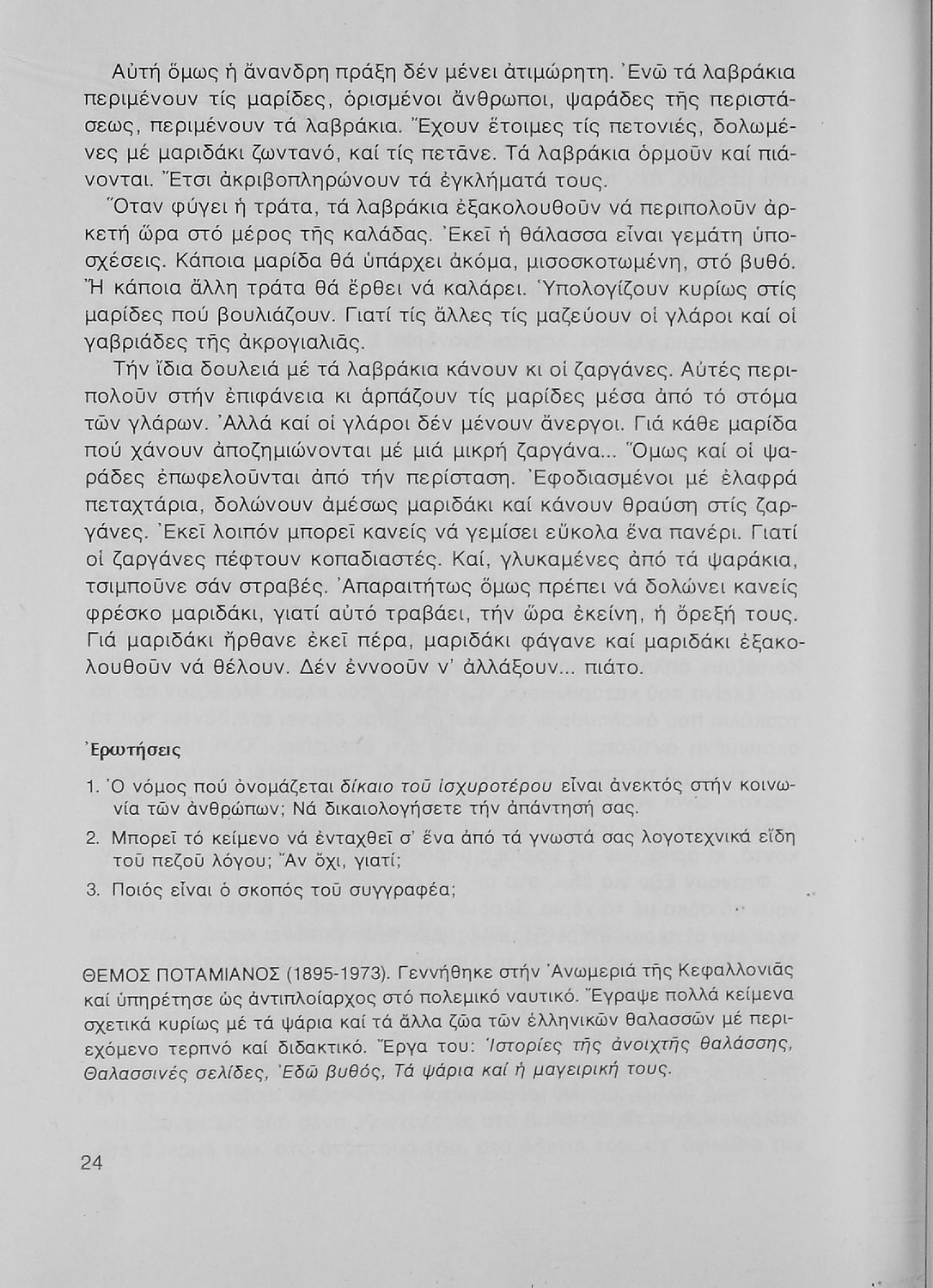 Αὐτή ὅμως ἡ ἄνανδρη πράξη δέν μένει ἀτιμώρητη. Ἐνῶ τά λαβράκια περιμένουν τίς μαρίδες, ὁρισμένοι ἄνθρωποι, ψαράδες τῆς περιστάσεως, περιμένουν τά λαβράκια. Ἔχουν ἕτοιμες τίς πετονιές, δολωμένες μέ μαριδάκι ζωντανό, καί τίς πετᾶνε. Τά λαβράκια ὁρμοῦν καί πιάνονται. Ἔτσι ἀκριβοπληρώνουν τά ἐγκλήματά τους.

Ὅταν φύγει ἡ τράτα, τά λαβράκια ἐξακολουθοῦν νά περιπολοῦν ἀρκετή ὥρα στό μέρος τῆς καλάδας. Ἐκεῖ ἡ θάλασσα εἶναι γεμάτη ὑποσχέσεις. Κάποια μαρίδα θά ὑπάρχει ἀκόμα, μισοσκοτωμένη, στό βυθό. Ἤ κάποια ἄλλη τράτα θά ἔρθει νά καλάρει. Ὑπολογίζουν κυρίως στίς μαρίδες πού βουλιάζουν. Γιατί τίς ἄλλες τίς μαζεύουν οἱ γλάροι καί οἱ γαβριάδες τῆς ἀκρογιαλιᾶς.

Τήν ἴδια δουλειά μέ τά λαβράκια κάνουν κι οἱ ζαργάνες. Αὐτές περιπολοῦν στήν ἐπιφάνεια κι ἁρπάζουν τίς μαρίδες μέσα ἀπό τό στόμα τῶν γλάρων. Ἀλλά καί οἱ γλάροι δέν μένουν ἄνεργοι. Γιά κάθε μαρίδα πού χάνουν ἀποζημιώνονται μέ μιά μικρή ζαργάνα... Ὅμως καί οἱ ψαράδες ἐπωφελοῦνται ἀπό τήν περίσταση. Ἐφοδιασμένοι μέ ἐλαφρά πεταχτάρια, δολώνουν ἀμέσως μαριδάκι καί κάνουν θραύση στίς ζαργάνες. Ἐκεῖ λοιπόν μπορεῖ κανείς νά γεμίσει εὔκολα ἕνα πανέρι. Γιατί οἱ ζαργάνες πέφτουν κοπαδιαστές. Καί, γλυκαμένες ἀπό τά ψαράκια, τσιμποῦνε σάν στραβές. Ἀπαραιτήτως ὅμως πρέπει νά δολώνει κανείς φρέσκο μαριδάκι, γιατί αὐτό τραβάει, τήν ὥρα ἐκείνη, ἡ ὄρεξή τους. Γιά μαριδάκι ἦρθανε ἐκεῖ πέρα, μαριδάκι φάγανε καί μαριδάκι ἐξακολουθοῦν νά θέλουν. Δέν ἐννοοῦν ν' ἀλλάξουν... πιάτο.

Ἐρωτήσεις

1. Ὁ νόμος πού ὀνομάζεται δίκαιο τοῦ ἰσχυροτέρου εἶναι ἀνεκτός στήν κοινωνία τῶν ἀνθρώπων; Νά δικαιολογήσετε τήν ἀπάντησή σας.

2. Μπορεῖ τό κείμενο νά ἐνταχθεῖ σ' ἕνα ἀπό τά γνωστά σας λογοτεχνικά εἴδη τοῦ πεζοῦ λόγου; Ἄν ὄχι, γιατί;

3. Ποιός εἶναι ὁ σκοπός τοῦ συγγραφέα;

ΘΕΜΟΣ ΠΟΤΑΜΙΑΝΟΣ (1895-1973). Γεννήθηκε στήν Ἀνωμεριά τῆς Κεφαλλονιᾶς καί ὑπηρέτησε ὡς ἀντιπλοίαρχος στό πολεμικό ναυτικό. Ἔγραψε πολλά κείμενα σχετικά κυρίως μέ τά ψάρια καί τά ἄλλα ζῶα τῶν ἑλληνικῶν θαλασσῶν μέ περιεχόμενο τερπνό καί διδακτικό. Ἔργα του: Ἱστορίες τῆς ἀνοιχτῆς θαλάσσης, Θαλασσινές σελίδες, Ἐδῶ βυθός, Τά ψάρια καί ἡ μαγειρική τους.

24